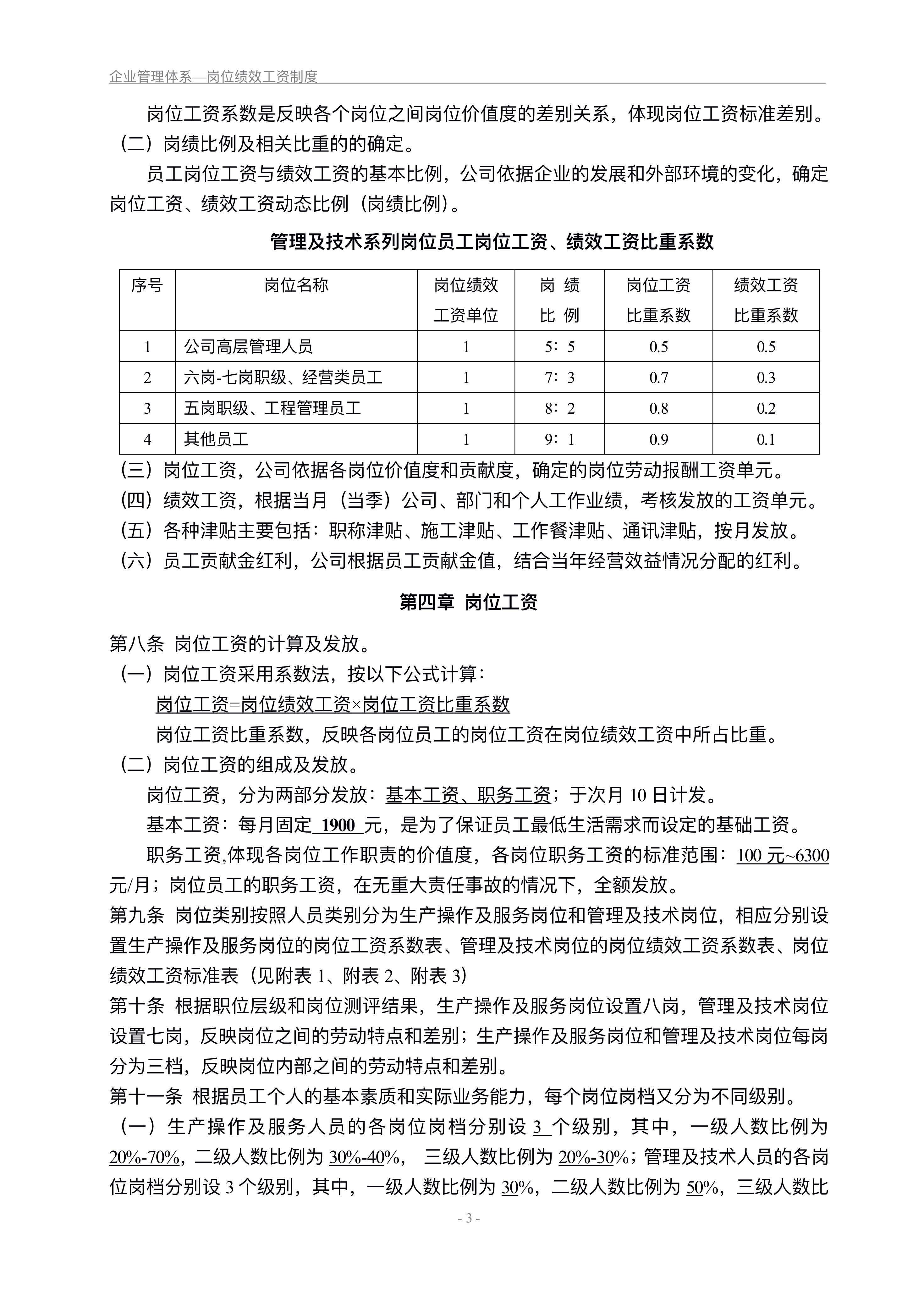 企业管理体系—岗位绩效工资制度

岗位工资系数是反映各个岗位之间岗位价值度的差别关系，体现岗位工资标准差别。

（二）岗绩比例及相关比重的的确定。

员工岗位工资与绩效工资的基本比例，公司依据企业的发展和外部环境的变化，确定岗位工资、绩效工资动态比例（岗绩比例）。

管理及技术系列岗位员工岗位工资、绩效工资比重系数

| 序号 | 岗位名称 | 岗位绩效工资单位 | 岗 绩 比 例 | 岗位工资比重系数 | 绩效工资比重系数 |
|---|---|---|---|---|---|
| 1 | 公司高层管理人员 | 1 | 5：5 | 0.5 | 0.5 |
| 2 | 六岗-七岗职级、经营类员工 | 1 | 7：3 | 0.7 | 0.3 |
| 3 | 五岗职级、工程管理员工 | 1 | 8：2 | 0.8 | 0.2 |
| 4 | 其他员工 | 1 | 9：1 | 0.9 | 0.1 |

（三）岗位工资，公司依据各岗位价值度和贡献度，确定的岗位劳动报酬工资单元。

（四）绩效工资，根据当月（当季）公司、部门和个人工作业绩，考核发放的工资单元。

（五）各种津贴主要包括：职称津贴、施工津贴、工作餐津贴、通讯津贴，按月发放。

（六）员工贡献金红利，公司根据员工贡献金值，结合当年经营效益情况分配的红利。

第四章 岗位工资

第八条 岗位工资的计算及发放。

（一）岗位工资采用系数法，按以下公式计算：

岗位工资=岗位绩效工资×岗位工资比重系数

岗位工资比重系数，反映各岗位员工的岗位工资在岗位绩效工资中所占比重。

（二）岗位工资的组成及发放。

岗位工资，分为两部分发放：基本工资、职务工资；于次月 10 日计发。

基本工资：每月固定 1900 元，是为了保证员工最低生活需求而设定的基础工资。

职务工资,体现各岗位工作职责的价值度，各岗位职务工资的标准范围：100 元~6300 元/月；岗位员工的职务工资，在无重大责任事故的情况下，全额发放。

第九条 岗位类别按照人员类别分为生产操作及服务岗位和管理及技术岗位，相应分别设置生产操作及服务岗位的岗位工资系数表、管理及技术岗位的岗位绩效工资系数表、岗位绩效工资标准表（见附表 1、附表 2、附表 3）

第十条 根据职位层级和岗位测评结果，生产操作及服务岗位设置八岗，管理及技术岗位设置七岗，反映岗位之间的劳动特点和差别；生产操作及服务岗位和管理及技术岗位每岗分为三档，反映岗位内部之间的劳动特点和差别。

第十一条 根据员工个人的基本素质和实际业务能力，每个岗位岗档又分为不同级别。

（一）生产操作及服务人员的各岗位岗档分别设 3 个级别，其中，一级人数比例为 20%-70%，二级人数比例为 30%-40%， 三级人数比例为 20%-30%；管理及技术人员的各岗位岗档分别设 3 个级别，其中，一级人数比例为 30%，二级人数比例为 50%，三级人数比

- 3 -